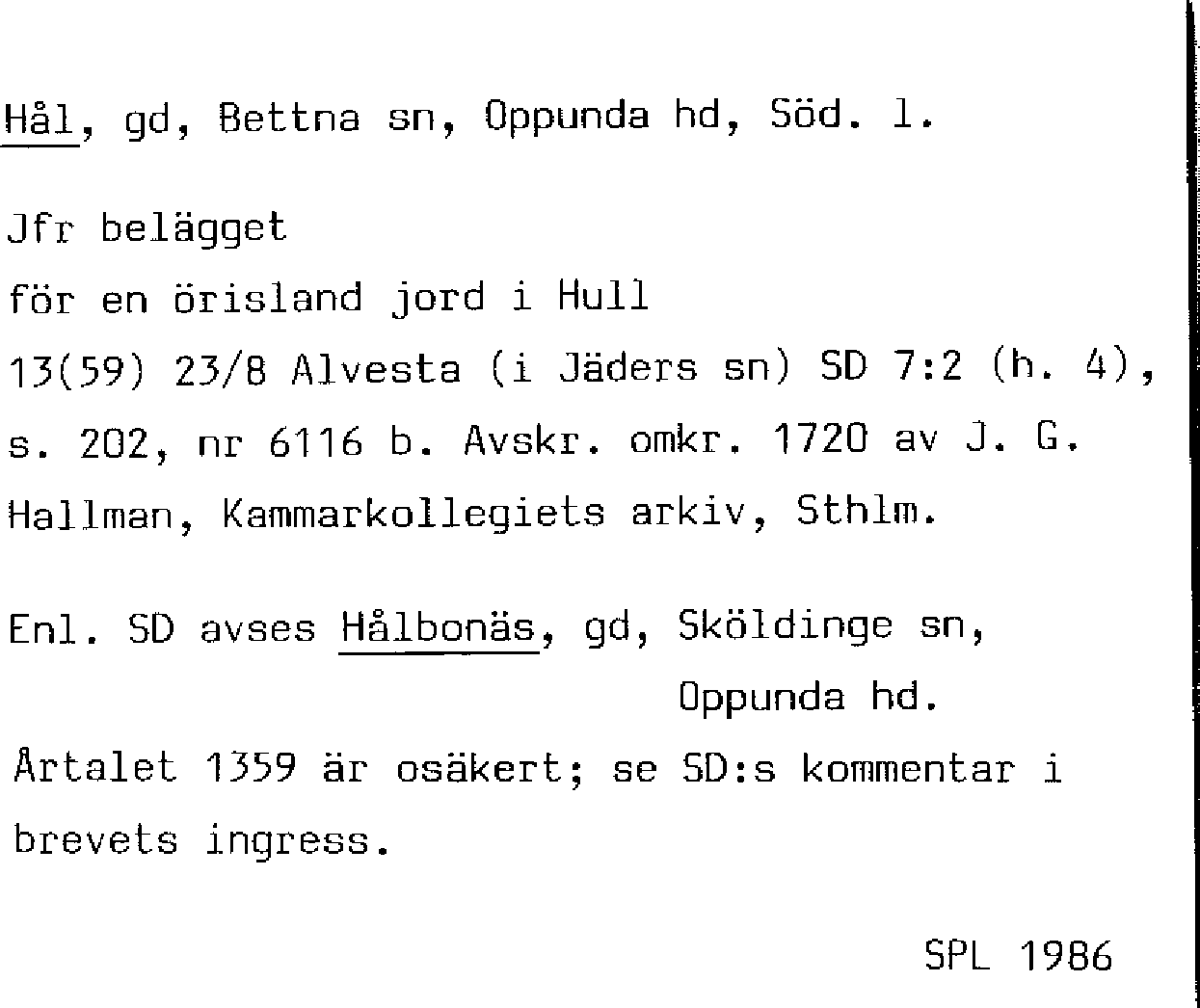 Hål, gd, Bettna sn, Oppunda hd, Söd. l.

Jfr belägget
för en örisland jord i Hull
13(59) 23/8 Alvesta (i Jäders sn) SD 7:2 (h. 4), s. 202, nr 6116 b. Avskr. omkr. 1720 av J. G. Hallman, Kammarkollegiets arkiv, Sthlm.

Enl. SD avses Hålbonäs, gd, Sköldinge sn,
Oppunda hd.

Årtalet 1359 är osäkert; se SD:s kommentar i brevets ingress.

SPL 1986